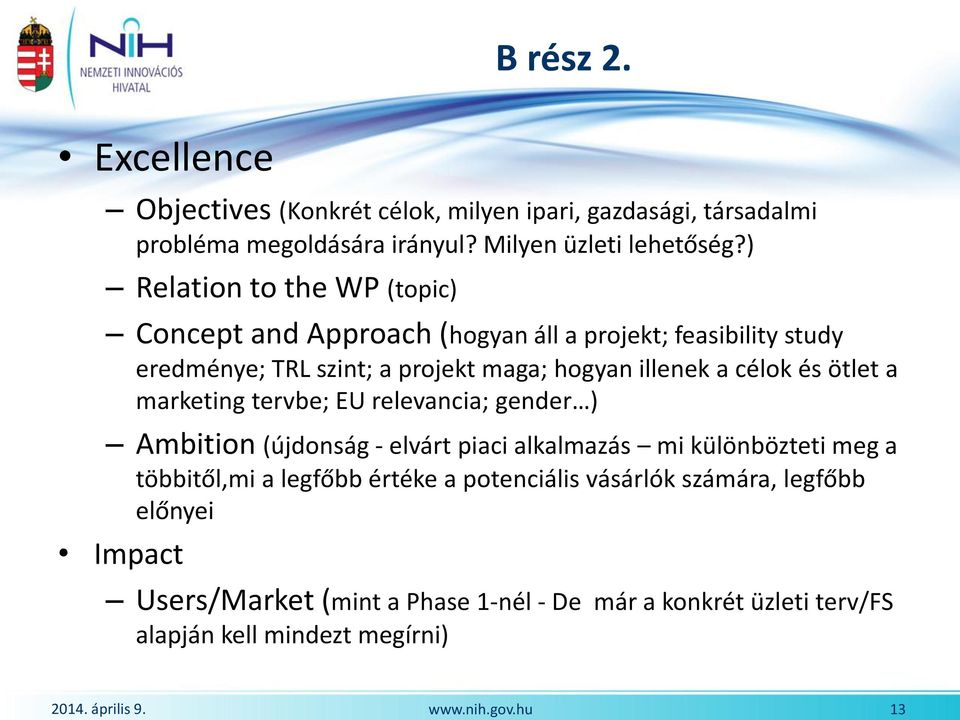 NIH
NEMZETI INNOVÁCIÓS HIVATAL

B rész 2.

• Excellence
– Objectives (Konkrét célok, milyen ipari, gazdasági, társadalmi probléma megoldására irányul? Milyen üzleti lehetőség?)
– Relation to the WP (topic)
– Concept and Approach (hogyan áll a projekt; feasibility study eredménye; TRL szint; a projekt maga; hogyan illenek a célok és ötlet a marketing tervbe; EU relevancia; gender…)
– Ambition (újdonság - elvárt piaci alkalmazás – mi különbözteti meg a többitől,mi a legfőbb értéke a potenciális vásárlók számára, legfőbb előnyei
• Impact
– Users/Market (mint a Phase 1-nél - De már a konkrét üzleti terv/FS alapján kell mindezt megírni)

2014. április 9.
www.nih.gov.hu
13